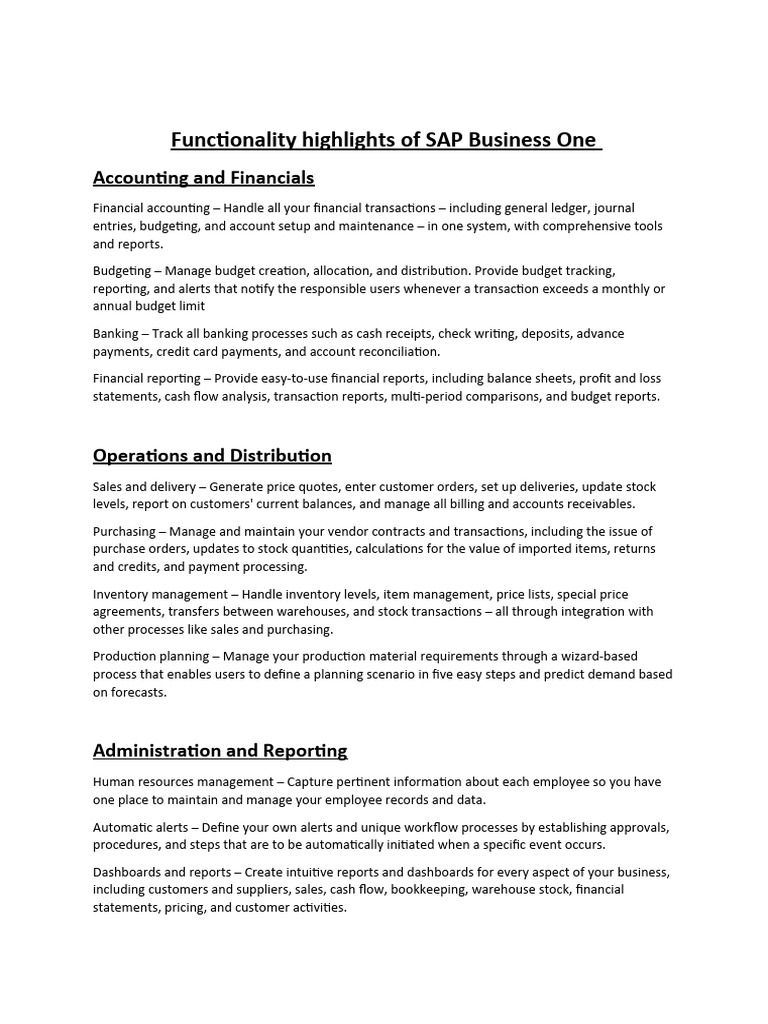 Functionality highlights of SAP Business One

Accounting and Financials

Financial accounting – Handle all your financial transactions – including general ledger, journal entries, budgeting, and account setup and maintenance – in one system, with comprehensive tools and reports.

Budgeting – Manage budget creation, allocation, and distribution. Provide budget tracking, reporting, and alerts that notify the responsible users whenever a transaction exceeds a monthly or annual budget limit

Banking – Track all banking processes such as cash receipts, check writing, deposits, advance payments, credit card payments, and account reconciliation.

Financial reporting – Provide easy-to-use financial reports, including balance sheets, profit and loss statements, cash flow analysis, transaction reports, multi-period comparisons, and budget reports.

Operations and Distribution

Sales and delivery – Generate price quotes, enter customer orders, set up deliveries, update stock levels, report on customers' current balances, and manage all billing and accounts receivables.

Purchasing – Manage and maintain your vendor contracts and transactions, including the issue of purchase orders, updates to stock quantities, calculations for the value of imported items, returns and credits, and payment processing.

Inventory management – Handle inventory levels, item management, price lists, special price agreements, transfers between warehouses, and stock transactions – all through integration with other processes like sales and purchasing.

Production planning – Manage your production material requirements through a wizard-based process that enables users to define a planning scenario in five easy steps and predict demand based on forecasts.

Administration and Reporting

Human resources management – Capture pertinent information about each employee so you have one place to maintain and manage your employee records and data.

Automatic alerts – Define your own alerts and unique workflow processes by establishing approvals, procedures, and steps that are to be automatically initiated when a specific event occurs.

Dashboards and reports – Create intuitive reports and dashboards for every aspect of your business, including customers and suppliers, sales, cash flow, bookkeeping, warehouse stock, financial statements, pricing, and customer activities.